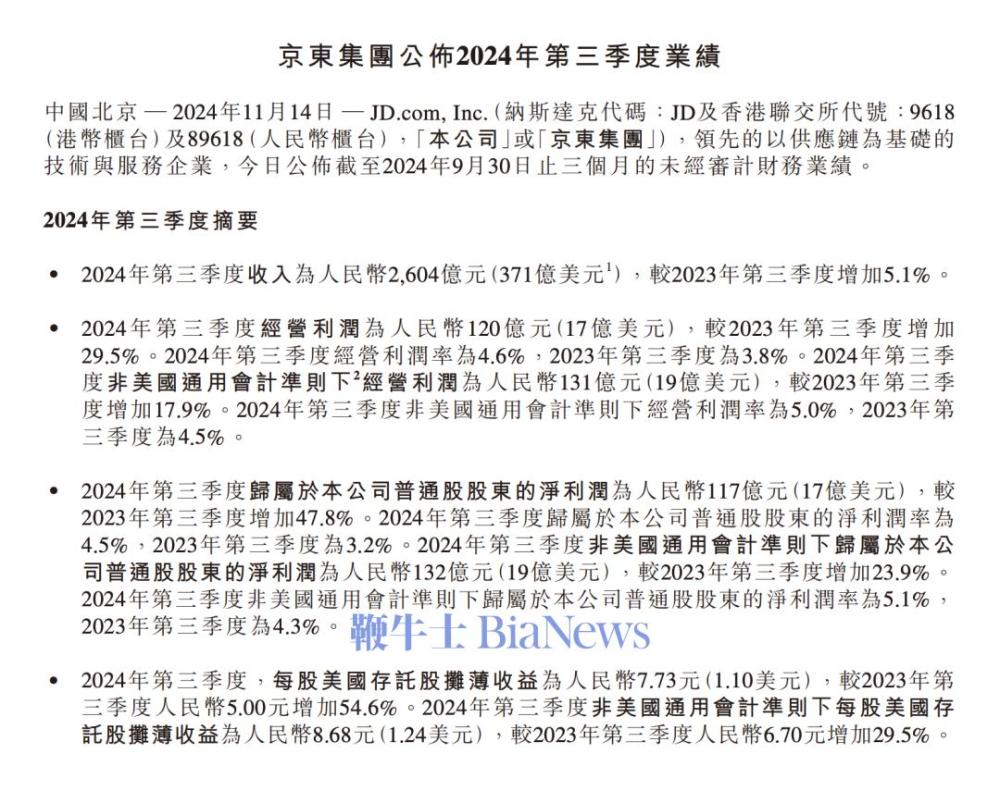 京東集團公佈2024年第三季度業績

中國北京 — 2024年11月14日 — JD.com, Inc.(納斯達克代碼：JD及香港聯交所代號：9618(港幣櫃台)及89618(人民幣櫃台),「本公司」或「京東集團」),領先的以供應鏈為基礎的技術與服務企業,今日公佈截至2024年9月30日止三個月的未經審計財務業績。

2024年第三季度摘要

• 2024年第三季度收入為人民幣2,604億元(371億美元$^1$),較2023年第三季度增加5.1%。

• 2024年第三季度經營利潤為人民幣120億元(17億美元),較2023年第三季度增加29.5%。2024年第三季度經營利潤率為4.6%,2023年第三季度為3.8%。2024年第三季度非美國通用會計準則下$^2$經營利潤為人民幣131億元(19億美元),較2023年第三季度增加17.9%。2024年第三季度非美國通用會計準則下經營利潤率為5.0%,2023年第三季度為4.5%。

• 2024年第三季度歸屬於本公司普通股股東的淨利潤為人民幣117億元(17億美元),較2023年第三季度增加47.8%。2024年第三季度歸屬於本公司普通股股東的淨利潤率為4.5%,2023年第三季度為3.2%。2024年第三季度非美國通用會計準則下歸屬於本公司普通股股東的淨利潤為人民幣132億元(19億美元),較2023年第三季度增加23.9%。2024年第三季度非美國通用會計準則下歸屬於本公司普通股股東的淨利潤率為5.1%,2023年第三季度為4.3%。

鞭牛士 BiaNews

• 2024年第三季度,每股美國存託股攤薄收益為人民幣7.73元(1.10美元),較2023年第三季度人民幣5.00元增加54.6%。2024年第三季度非美國通用會計準則下每股美國存託股攤薄收益為人民幣8.68元(1.24美元),較2023年第三季度人民幣6.70元增加29.5%。